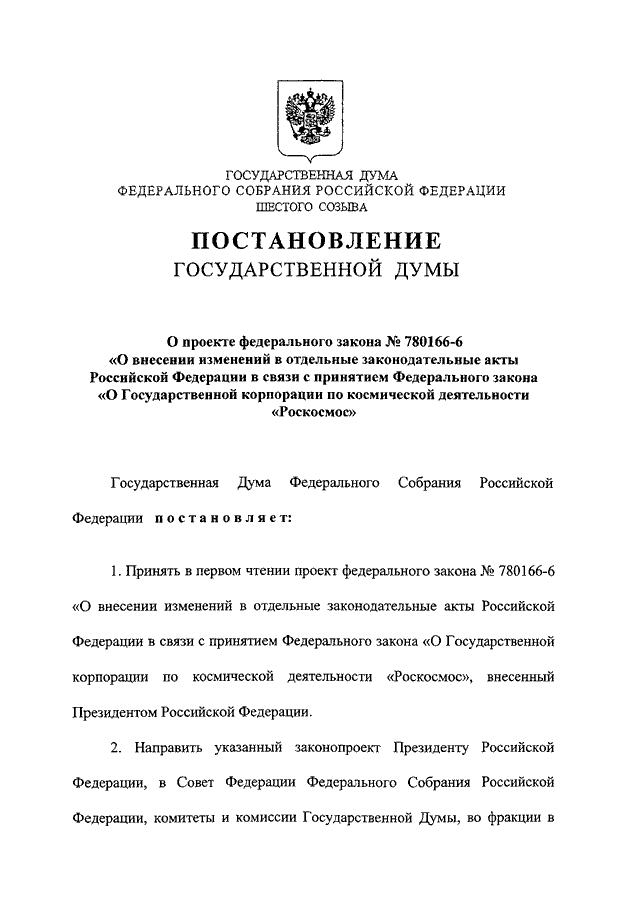 ГОСУДАРСТВЕННАЯ ДУМА
ФЕДЕРАЛЬНОГО СОБРАНИЯ РОССИЙСКОЙ ФЕДЕРАЦИИ
ШЕСТОГО СОЗЫВА

ПОСТАНОВЛЕНИЕ
ГОСУДАРСТВЕННОЙ ДУМЫ

О проекте федерального закона № 780166-6
«О внесении изменений в отдельные законодательные акты Российской Федерации в связи с принятием Федерального закона «О Государственной корпорации по космической деятельности «Роскосмос»

Государственная Дума Федерального Собрания Российской Федерации постановляет:

1. Принять в первом чтении проект федерального закона № 780166-6 «О внесении изменений в отдельные законодательные акты Российской Федерации в связи с принятием Федерального закона «О Государственной корпорации по космической деятельности «Роскосмос», внесенный Президентом Российской Федерации.

2. Направить указанный законопроект Президенту Российской Федерации, в Совет Федерации Федерального Собрания Российской Федерации, комитеты и комиссии Государственной Думы, во фракции в